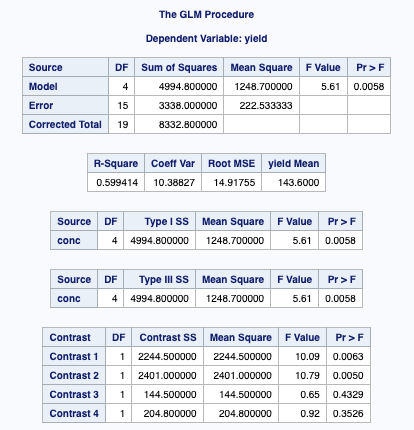 The GLM Procedure

Dependent Variable: yield

| Source | DF | Sum of Squares | Mean Square | F Value | Pr > F |
|---|---|---|---|---|---|
| Model | 4 | 4994.800000 | 1248.700000 | 5.61 | 0.0058 |
| Error | 15 | 3338.000000 | 222.533333 | | |
| Corrected Total | 19 | 8332.800000 | | | |

| R-Square | Coeff Var | Root MSE | yield Mean |
|---|---|---|---|
| 0.599414 | 10.38827 | 14.91755 | 143.6000 |

| Source | DF | Type I SS | Mean Square | F Value | Pr > F |
|---|---|---|---|---|---|
| conc | 4 | 4994.800000 | 1248.700000 | 5.61 | 0.0058 |

| Source | DF | Type III SS | Mean Square | F Value | Pr > F |
|---|---|---|---|---|---|
| conc | 4 | 4994.800000 | 1248.700000 | 5.61 | 0.0058 |

| Contrast | DF | Contrast SS | Mean Square | F Value | Pr > F |
|---|---|---|---|---|---|
| Contrast 1 | 1 | 2244.500000 | 2244.500000 | 10.09 | 0.0063 |
| Contrast 2 | 1 | 2401.000000 | 2401.000000 | 10.79 | 0.0050 |
| Contrast 3 | 1 | 144.500000 | 144.500000 | 0.65 | 0.4329 |
| Contrast 4 | 1 | 204.800000 | 204.800000 | 0.92 | 0.3526 |